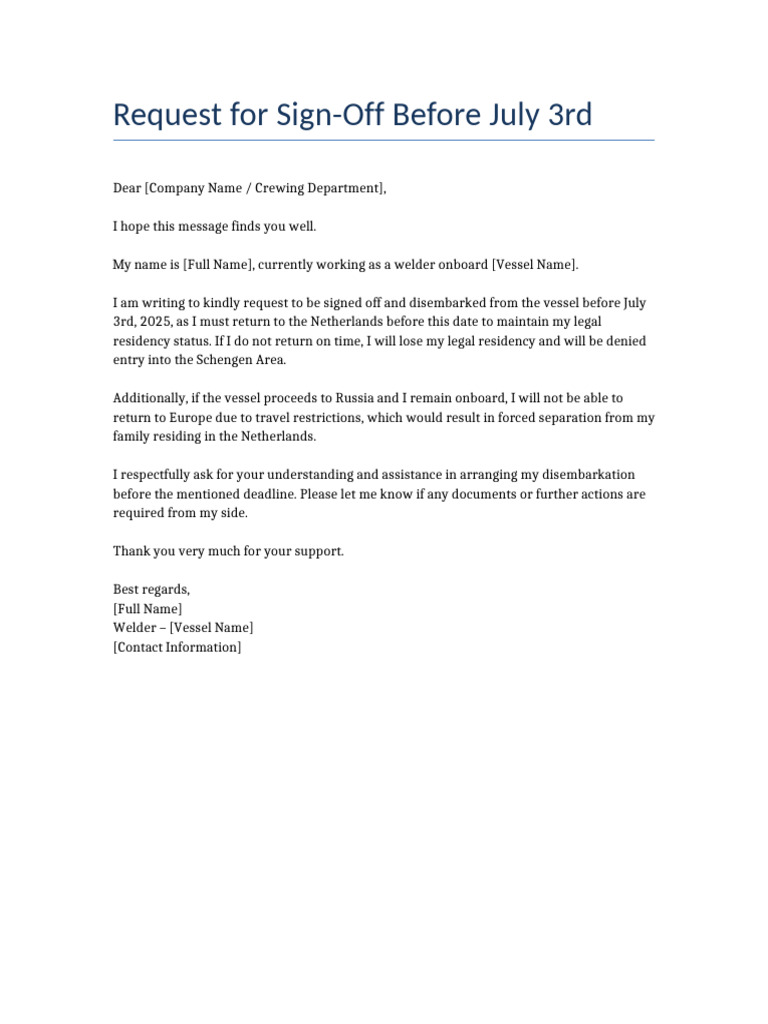 Request for Sign-Off Before July 3rd

Dear [Company Name / Crewing Department],

I hope this message finds you well.

My name is [Full Name], currently working as a welder onboard [Vessel Name].

I am writing to kindly request to be signed off and disembarked from the vessel before July 3rd, 2025, as I must return to the Netherlands before this date to maintain my legal residency status. If I do not return on time, I will lose my legal residency and will be denied entry into the Schengen Area.

Additionally, if the vessel proceeds to Russia and I remain onboard, I will not be able to return to Europe due to travel restrictions, which would result in forced separation from my family residing in the Netherlands.

I respectfully ask for your understanding and assistance in arranging my disembarkation before the mentioned deadline. Please let me know if any documents or further actions are required from my side.

Thank you very much for your support.

Best regards,
[Full Name]
Welder – [Vessel Name]
[Contact Information]